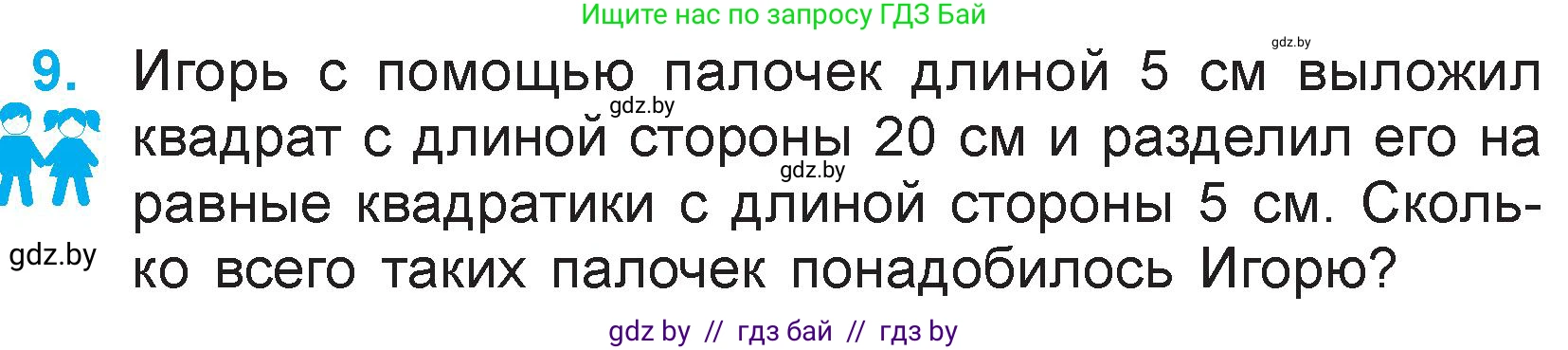 Ищите нас по запросу ГДЗ Бай

gdz.by

9. Игорь с помощью палочек длиной 5 см выложил квадрат с длиной стороны 20 см и разделил его на равные квадратики с длиной стороны 5 см. Сколько всего таких палочек понадобилось Игорю?

gdz.by

gdz.by

gdz.by

gdz by // гдз бай // гдз by